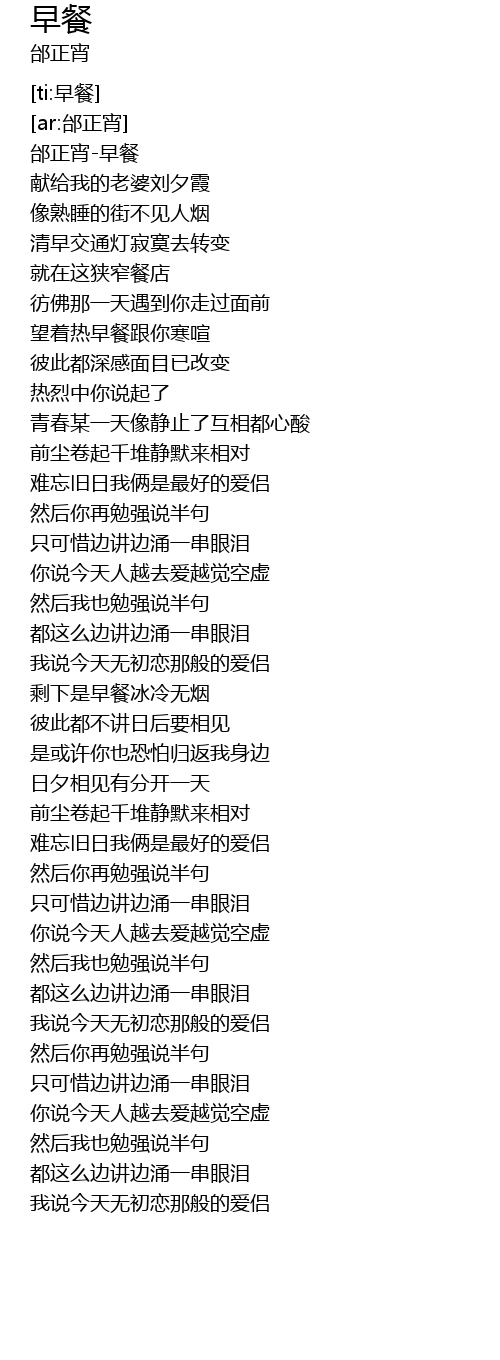 早餐
邰正宵

[ti:早餐]
[ar:邰正宵]
邰正宵-早餐
献给我的老婆刘夕霞
像熟睡的街不见人烟
清早交通灯寂寞去转变
就在这狭窄餐店
彷佛那一天遇到你走过面前
望着热早餐跟你寒暄
彼此都深感面目已改变
热烈中你说起了
青春某一天像静止了互相都心酸
前尘卷起千堆静默来相对
难忘旧日我俩是最好的爱侣
然后你再勉强说半句
只可惜边讲边涌一串眼泪
你说今天人越去爱越觉空虚
然后我也勉强说半句
都这么边讲边涌一串眼泪
我说今天无初恋那般的爱侣
剩下是早餐冰冷无烟
彼此都不讲日后要相见
是或许你也恐怕归返我身边
日夕相见有分开一天
前尘卷起千堆静默来相对
难忘旧日我俩是最好的爱侣
然后你再勉强说半句
只可惜边讲边涌一串眼泪
你说今天人越去爱越觉空虚
然后我也勉强说半句
都这么边讲边涌一串眼泪
我说今天无初恋那般的爱侣
然后你再勉强说半句
只可惜边讲边涌一串眼泪
你说今天人越去爱越觉空虚
然后我也勉强说半句
都这么边讲边涌一串眼泪
我说今天无初恋那般的爱侣